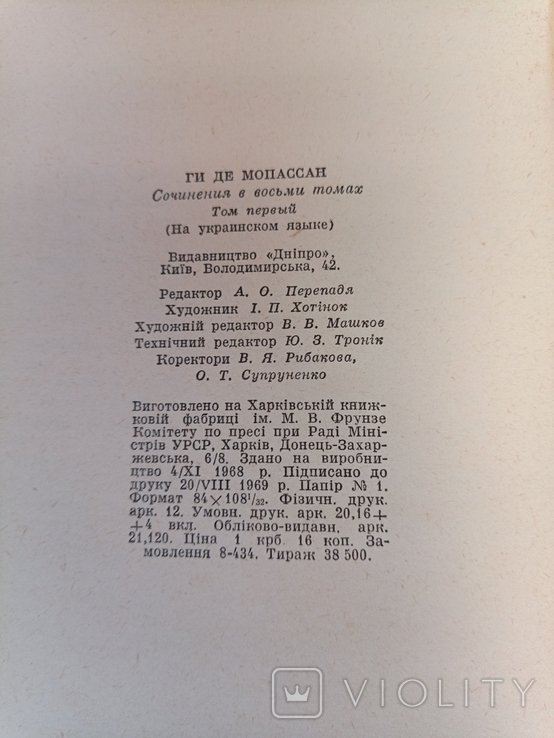 ГИ ДЕ МОПАССАН
Сочинения в восьми томах
Том первый
(На украинском языке)

Видавництво «Дніпро»,
Київ, Володимирська, 42.

Редактор А. О. Перепадя
Художник І. П. Хотінок
Художній редактор В. В. Машков
Технічний редактор Ю. З. Тронік
Коректори В. Я. Рибакова,
О. Т. Супруненко

Виготовлено на Харківській книжковій фабриці ім. М. В. Фрунзе Комітету по пресі при Раді Міністрів УРСР, Харків, Донець-Захаржевська, 6/8. Здано на виробництво 4/XI 1968 р. Підписано до друку 20/VIII 1969 р. Папір № 1. Формат $84 \times 108^1/_{32}$. Фізичн. друк. арк. 12. Умовн. друк. арк. 20,16+ +4 вкл. Обліково-видавн. арк. 21,120. Ціна 1 крб. 16 коп. Замовлення 8-434. Тираж 38 500.

VIOLITY